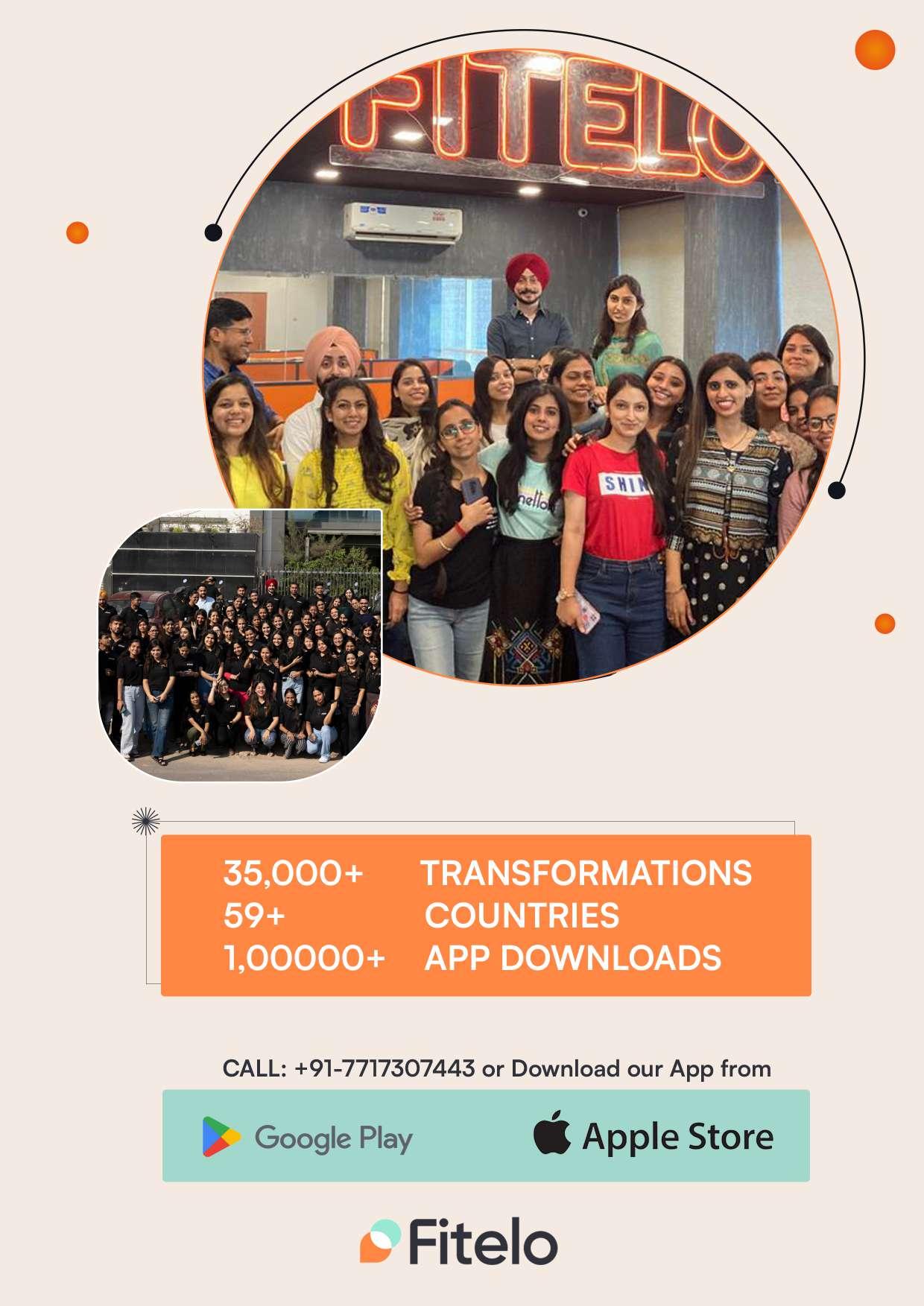 FITELO

SHIN

hello

35,000+ TRANSFORMATIONS
59+ COUNTRIES
1,00000+ APP DOWNLOADS

CALL: +91-7717307443 or Download our App from

Google Play

Apple Store

Fitelo